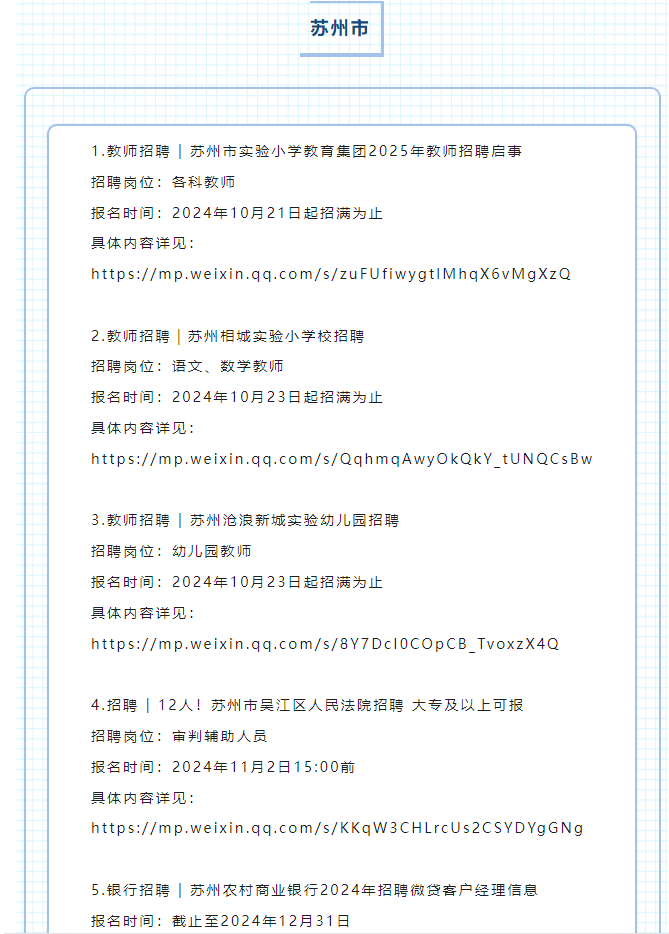 苏州市

1.教师招聘 | 苏州市实验小学教育集团2025年教师招聘启事
招聘岗位：各科教师
报名时间：2024年10月21日起招满为止
具体内容详见：
https://mp.weixin.qq.com/s/zuFUfiwygtIMhqX6vMgXzQ

2.教师招聘 | 苏州相城实验小学校招聘
招聘岗位：语文、数学教师
报名时间：2024年10月23日起招满为止
具体内容详见：
https://mp.weixin.qq.com/s/QqhmqAwyOkQkY_tUNQCsBw

3.教师招聘 | 苏州沧浪新城实验幼儿园招聘
招聘岗位：幼儿园教师
报名时间：2024年10月23日起招满为止
具体内容详见：
https://mp.weixin.qq.com/s/8Y7DcI0COpCB_TvoxzX4Q

4.招聘 | 12人！苏州市吴江区人民法院招聘 大专及以上可报
招聘岗位：审判辅助人员
报名时间：2024年11月2日15:00前
具体内容详见：
https://mp.weixin.qq.com/s/KKqW3CHLrcUs2CSYDYgGNg

5.银行招聘 | 苏州农村商业银行2024年招聘微贷客户经理信息
报名时间：截止至2024年12月31日